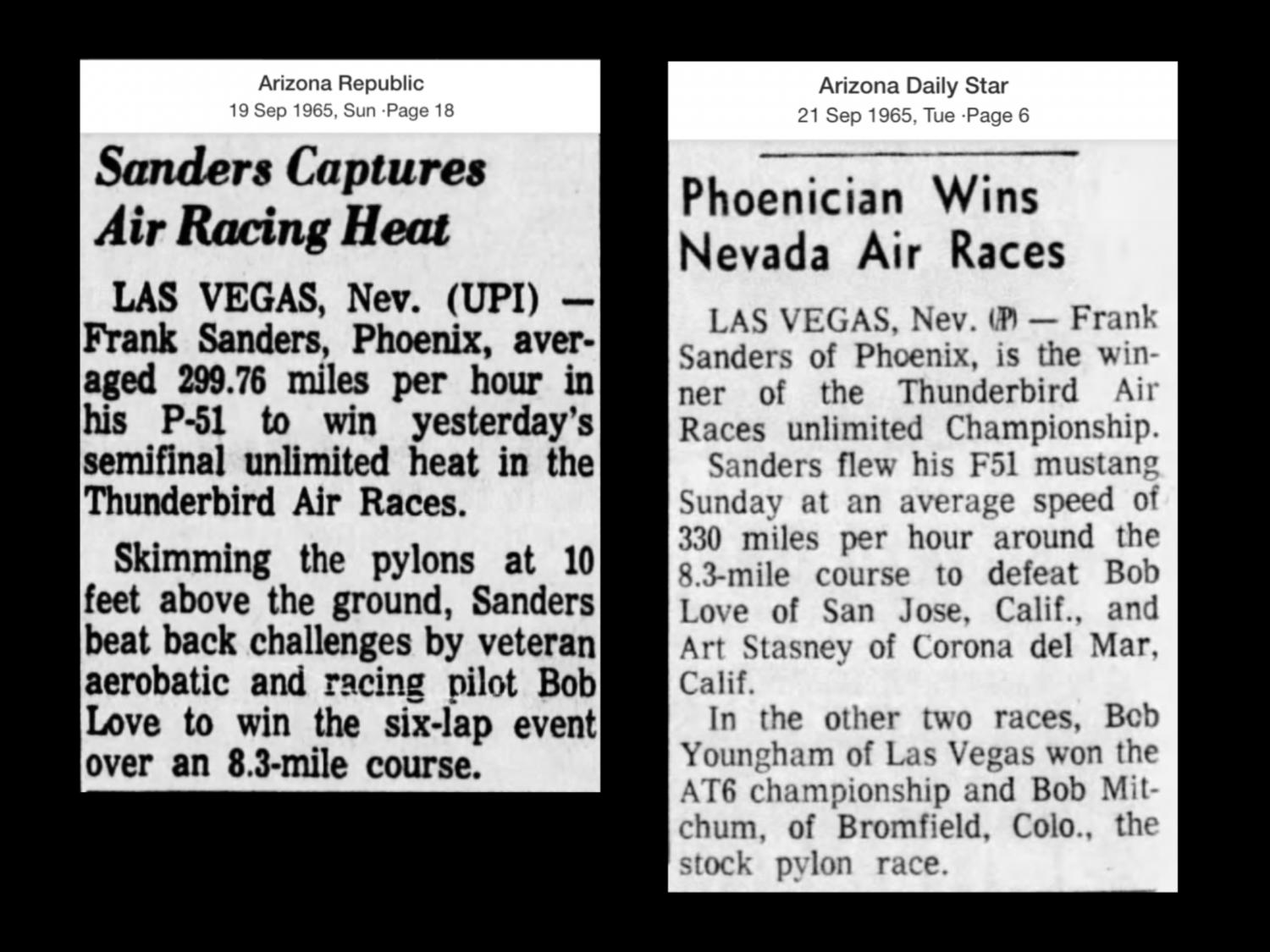 Arizona Republic
19 Sep 1965, Sun ·Page 18

Sanders Captures Air Racing Heat

LAS VEGAS, Nev. (UPI) — Frank Sanders, Phoenix, averaged 299.76 miles per hour in his P-51 to win yesterday's semifinal unlimited heat in the Thunderbird Air Races.

Skimming the pylons at 10 feet above the ground, Sanders beat back challenges by veteran aerobatic and racing pilot Bob Love to win the six-lap event over an 8.3-mile course.

Arizona Daily Star
21 Sep 1965, Tue ·Page 6

Phoenician Wins Nevada Air Races

LAS VEGAS, Nev. (AP) — Frank Sanders of Phoenix, is the winner of the Thunderbird Air Races unlimited Championship.

Sanders flew his F51 mustang Sunday at an average speed of 330 miles per hour around the 8.3-mile course to defeat Bob Love of San Jose, Calif., and Art Stasney of Corona del Mar, Calif.

In the other two races, Bob Youngham of Las Vegas won the AT6 championship and Bob Mitchum, of Bromfield, Colo., the stock pylon race.